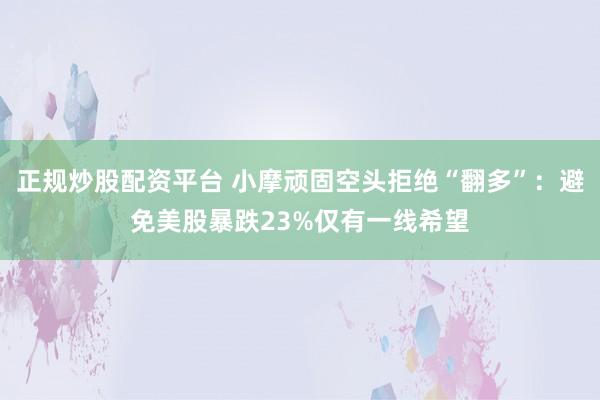 正规炒股配资平台 小摩顽固空头拒绝“翻多”：避免美股暴跌23%仅有一线希望